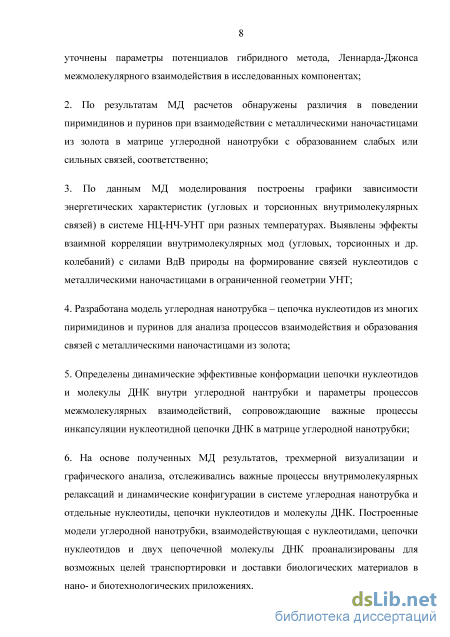 8

уточнены параметры потенциалов гибридного метода, Леннарда-Джонса межмолекулярного взаимодействия в исследованных компонентах;

2. По результатам МД расчетов обнаружены различия в поведении пиримидинов и пуринов при взаимодействии с металлическими наночастицами из золота в матрице углеродной нанотрубки с образованием слабых или сильных связей, соответственно;

3. По данным МД моделирования построены графики зависимости энергетических характеристик (угловых и торсионных внутримолекулярных связей) в системе НЦ-НЧ-УНТ при разных температурах. Выявлены эффекты взаимной корреляции внутримолекулярных мод (угловых, торсионных и др. колебаний) с силами ВдВ природы на формирование связей нуклеотидов с металлическими наночастицами в ограниченной геометрии УНТ;

4. Разработана модель углеродная нанотрубка – цепочка нуклеотидов из многих пиримидинов и пуринов для анализа процессов взаимодействия и образования связей с металлическими наночастицами из золота;

5. Определены динамические эффективные конформации цепочки нуклеотидов и молекулы ДНК внутри углеродной нантрубки и параметры процессов межмолекулярных взаимодействий, сопровождающие важные процессы инкапсуляции нуклеотидной цепочки ДНК в матрице углеродной нанотрубки;

6. На основе полученных МД результатов, трехмерной визуализации и графического анализа, отслеживались важные процессы внутримолекулярных релаксаций и динамические конфигурации в системе углеродная нанотрубка и отдельные нуклеотиды, цепочки нуклеотидов и молекулы ДНК. Построенные модели углеродной нанотрубки, взаимодействующая с нуклеотидами, цепочки нуклеотидов и двух цепочечной молекулы ДНК проанализированы для возможных целей транспортировки и доставки биологических материалов в нано- и биотехнологических приложениях.

dsLib.net
библиотека диссертаций